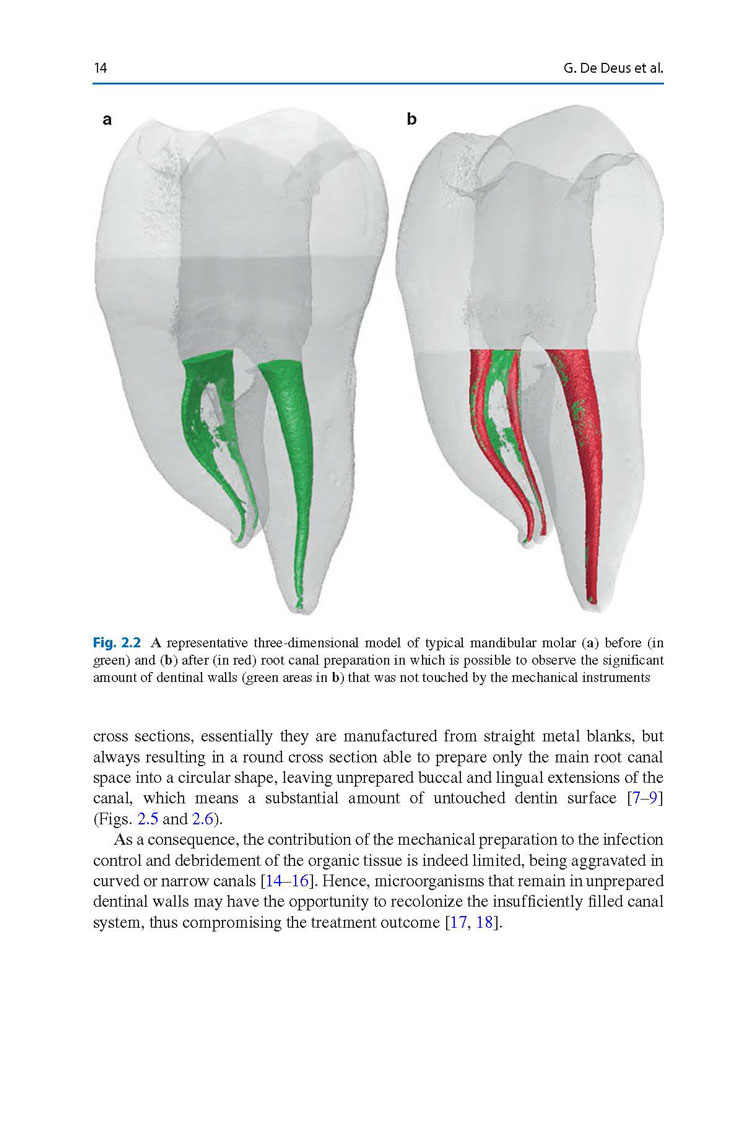 14

G. De Deus et al.

a

b

Fig. 2.2 A representative three-dimensional model of typical mandibular molar (a) before (in green) and (b) after (in red) root canal preparation in which is possible to observe the significant amount of dentinal walls (green areas in b) that was not touched by the mechanical instruments

cross sections, essentially they are manufactured from straight metal blanks, but always resulting in a round cross section able to prepare only the main root canal space into a circular shape, leaving unprepared buccal and lingual extensions of the canal, which means a substantial amount of untouched dentin surface [7–9] (Figs. 2.5 and 2.6).

As a consequence, the contribution of the mechanical preparation to the infection control and debridement of the organic tissue is indeed limited, being aggravated in curved or narrow canals [14–16]. Hence, microorganisms that remain in unprepared dentinal walls may have the opportunity to recolonize the insufficiently filled canal system, thus compromising the treatment outcome [17, 18].